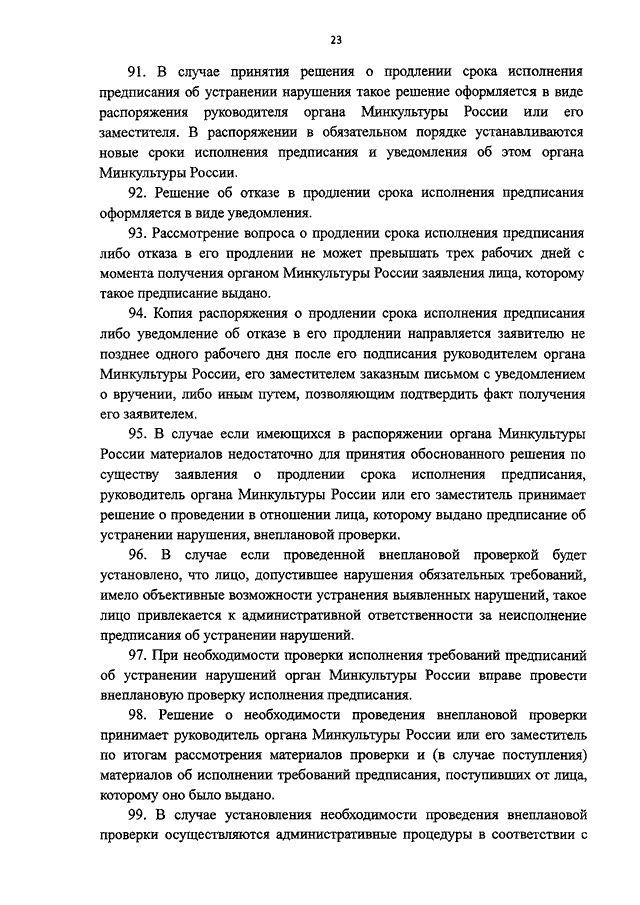 23

91. В случае принятия решения о продлении срока исполнения предписания об устранении нарушения такое решение оформляется в виде распоряжения руководителя органа Минкультуры России или его заместителя. В распоряжении в обязательном порядке устанавливаются новые сроки исполнения предписания и уведомления об этом органа Минкультуры России.

92. Решение об отказе в продлении срока исполнения предписания оформляется в виде уведомления.

93. Рассмотрение вопроса о продлении срока исполнения предписания либо отказа в его продлении не может превышать трех рабочих дней с момента получения органом Минкультуры России заявления лица, которому такое предписание выдано.

94. Копия распоряжения о продлении срока исполнения предписания либо уведомление об отказе в его продлении направляется заявителю не позднее одного рабочего дня после его подписания руководителем органа Минкультуры России, его заместителем заказным письмом с уведомлением о вручении, либо иным путем, позволяющим подтвердить факт получения его заявителем.

95. В случае если имеющихся в распоряжении органа Минкультуры России материалов недостаточно для принятия обоснованного решения по существу заявления о продлении срока исполнения предписания, руководитель органа Минкультуры России или его заместитель принимает решение о проведении в отношении лица, которому выдано предписание об устранении нарушения, внеплановой проверки.

96. В случае если проведенной внеплановой проверкой будет установлено, что лицо, допустившее нарушения обязательных требований, имело объективные возможности устранения выявленных нарушений, такое лицо привлекается к административной ответственности за неисполнение предписания об устранении нарушений.

97. При необходимости проверки исполнения требований предписаний об устранении нарушений орган Минкультуры России вправе провести внеплановую проверку исполнения предписания.

98. Решение о необходимости проведения внеплановой проверки принимает руководитель органа Минкультуры России или его заместитель по итогам рассмотрения материалов проверки и (в случае поступления) материалов об исполнении требований предписания, поступивших от лица, которому оно было выдано.

99. В случае установления необходимости проведения внеплановой проверки осуществляются административные процедуры в соответствии с